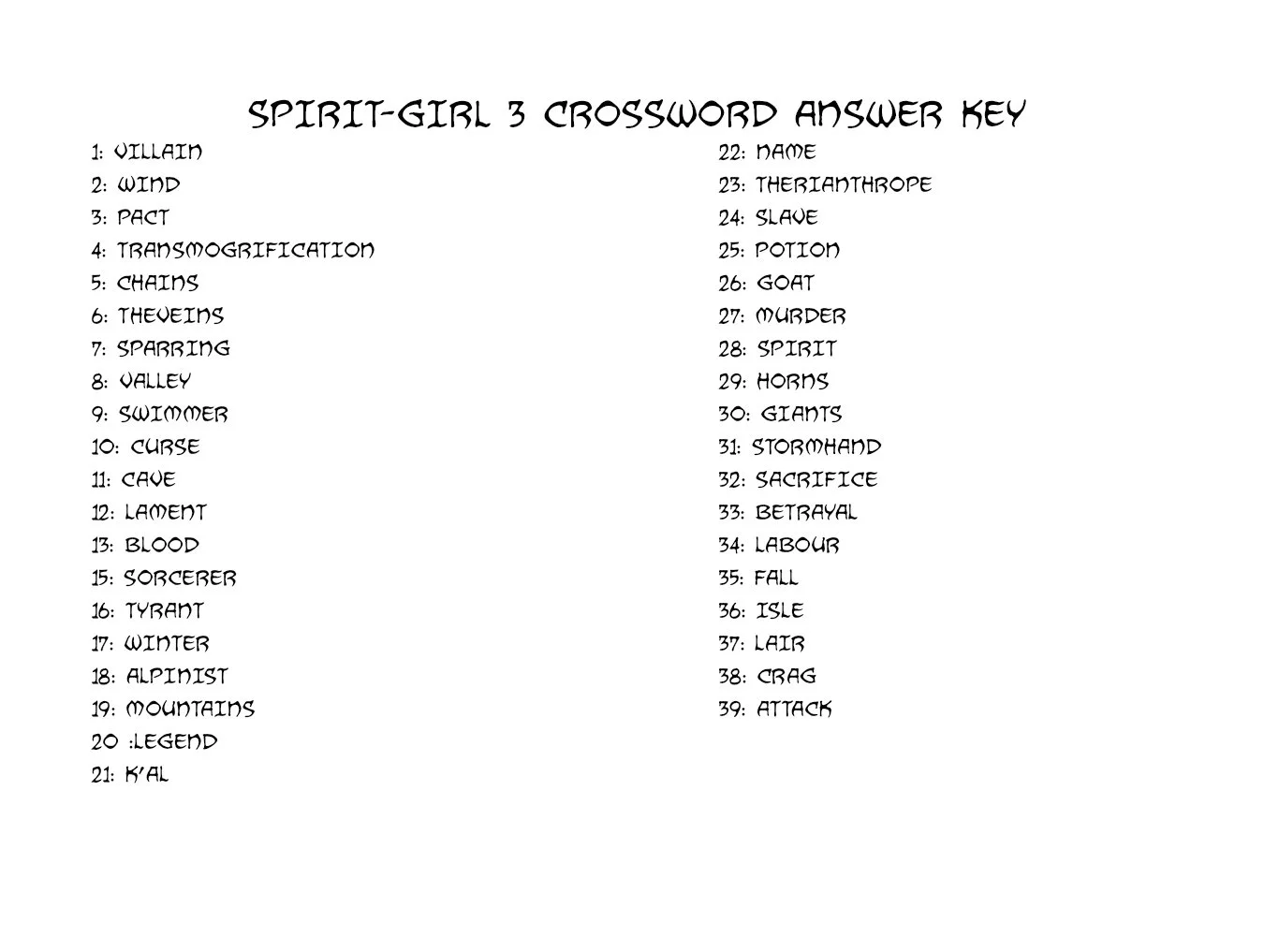 SPIRIT-GIRL 3 CROSSWORD ANSWER KEY

1: VILLAIN
2: WIND
3: PACT
4: TRANSMOGRIFICATION
5: CHAINS
6: THEVEINS
7: SPARRING
8: VALLEY
9: SWIMMER
10: CURSE
11: CAVE
12: LAMENT
13: BLOOD
15: SORCERER
16: TYRANT
17: WINTER
18: ALPINIST
19: MOUNTAINS
20 :LEGEND
21: K'AL

22: NAME
23: THERIANTHROPE
24: SLAVE
25: POTION
26: GOAT
27: MURDER
28: SPIRIT
29: HORNS
30: GIANTS
31: STORMHAND
32: SACRIFICE
33: BETRAYAL
34: LABOUR
35: FALL
36: ISLE
37: LAIR
38: CRAG
39: ATTACK